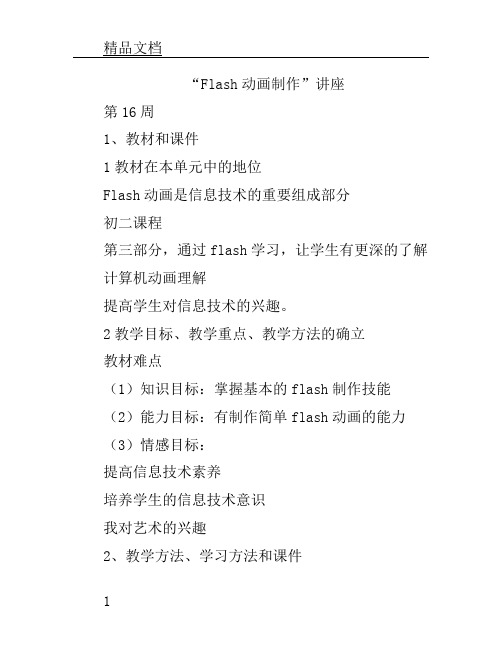 精品文档

“Flash 动画制作”讲座

第 16 周

1、教材和课件

1 教材在本单元中的地位

Flash 动画是信息技术的重要组成部分

初二课程

第三部分，通过 flash 学习，让学生有更深的了解

计算机动画理解

提高学生对信息技术的兴趣。

2 教学目标、教学重点、教学方法的确立

教材难点

（1）知识目标：掌握基本的 flash 制作技能

（2）能力目标：有制作简单 flash 动画的能力

（3）情感目标：

提高信息技术素养

培养学生的信息技术意识

我对艺术的兴趣

2、教学方法、学习方法和课件

1